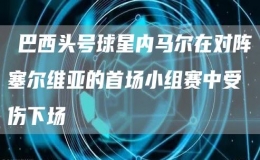 巴西头号球星内马尔在对阵塞尔维亚的首场小组赛中受伤下场